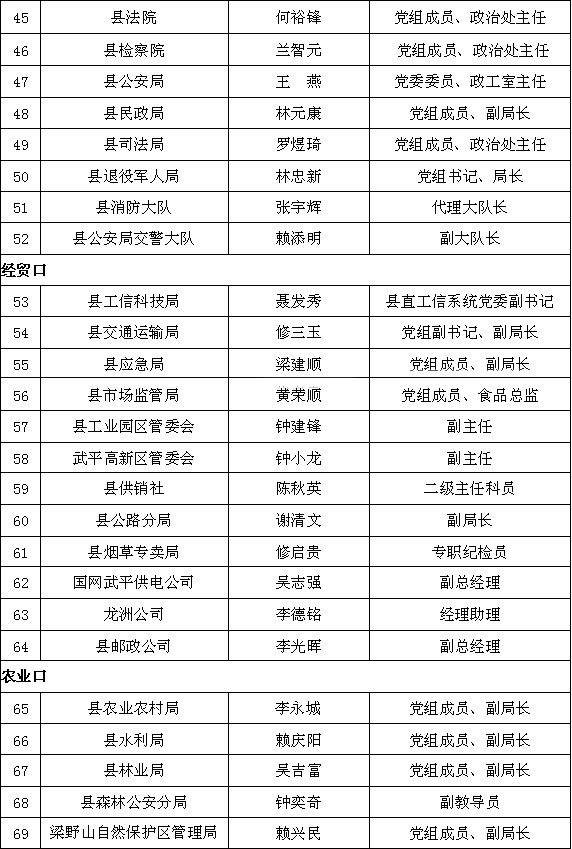 | 45 | 县法院 | 何裕锋 | 党组成员、政治处主任 |
|---|---|---|---|
| 46 | 县检察院 | 兰智元 | 党组成员、政治处主任 |
| 47 | 县公安局 | 王　燕 | 党委委员、政工室主任 |
| 48 | 县民政局 | 林元康 | 党组成员、副局长 |
| 49 | 县司法局 | 罗煜琦 | 党组成员、政治处主任 |
| 50 | 县退役军人局 | 林忠新 | 党组书记、局长 |
| 51 | 县消防大队 | 张宇辉 | 代理大队长 |
| 52 | 县公安局交警大队 | 赖添明 | 副大队长 |
| 经贸口 | | | |
| 53 | 县工信科技局 | 聂发秀 | 县直工信系统党委副书记 |
| 54 | 县交通运输局 | 修三玉 | 党组副书记、副局长 |
| 55 | 县应急局 | 梁建顺 | 党组成员、副局长 |
| 56 | 县市场监管局 | 黄荣顺 | 党组成员、食品总监 |
| 57 | 县工业园区管委会 | 钟建锋 | 副主任 |
| 58 | 武平高新区管委会 | 钟小龙 | 副主任 |
| 59 | 县供销社 | 陈秋英 | 二级主任科员 |
| 60 | 县公路分局 | 谢清文 | 副局长 |
| 61 | 县烟草专卖局 | 修启贵 | 专职纪检员 |
| 62 | 国网武平供电公司 | 吴志强 | 副总经理 |
| 63 | 龙洲公司 | 李德铭 | 经理助理 |
| 64 | 县邮政公司 | 李光晖 | 副总经理 |
| 农业口 | | | |
| 65 | 县农业农村局 | 李永城 | 党组成员、副局长 |
| 66 | 县水利局 | 赖庆阳 | 党组成员、副局长 |
| 67 | 县林业局 | 吴吉富 | 党组成员、副局长 |
| 68 | 县森林公安分局 | 钟奕奇 | 副教导员 |
| 69 | 梁野山自然保护区管理局 | 赖兴民 | 党组成员、副局长 |